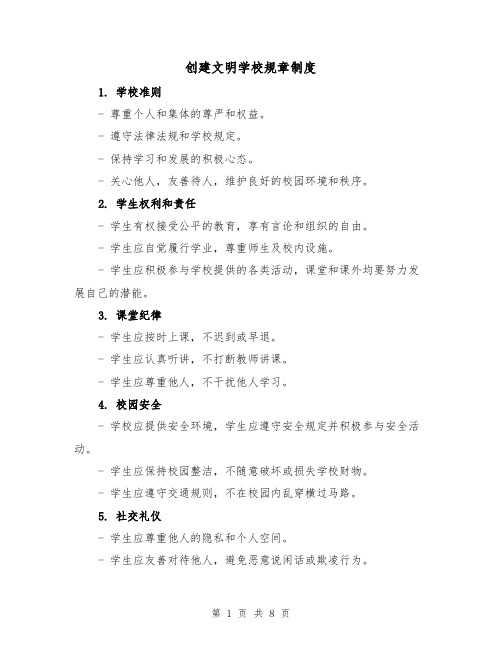 创建文明学校规章制度

1. 学校准则

- 尊重个人和集体的尊严和权益。

- 遵守法律法规和学校规定。

- 保持学习和发展的积极心态。

- 关心他人，友善待人，维护良好的校园环境和秩序。

2. 学生权利和责任

- 学生有权接受公平的教育，享有言论和组织的自由。

- 学生应自觉履行学业，尊重师生及校内设施。

- 学生应积极参与学校提供的各类活动，课堂和课外均要努力发展自己的潜能。

3. 课堂纪律

- 学生应按时上课，不迟到或早退。

- 学生应认真听讲，不打断教师讲课。

- 学生应尊重他人，不干扰他人学习。

4. 校园安全

- 学校应提供安全环境，学生应遵守安全规定并积极参与安全活动。

- 学生应保持校园整洁，不随意破坏或损失学校财物。

- 学生应遵守交通规则，不在校园内乱穿横过马路。

5. 社交礼仪

- 学生应尊重他人的隐私和个人空间。

- 学生应友善对待他人，避免恶意说闲话或欺凌行为。

第 1 页 共 8 页